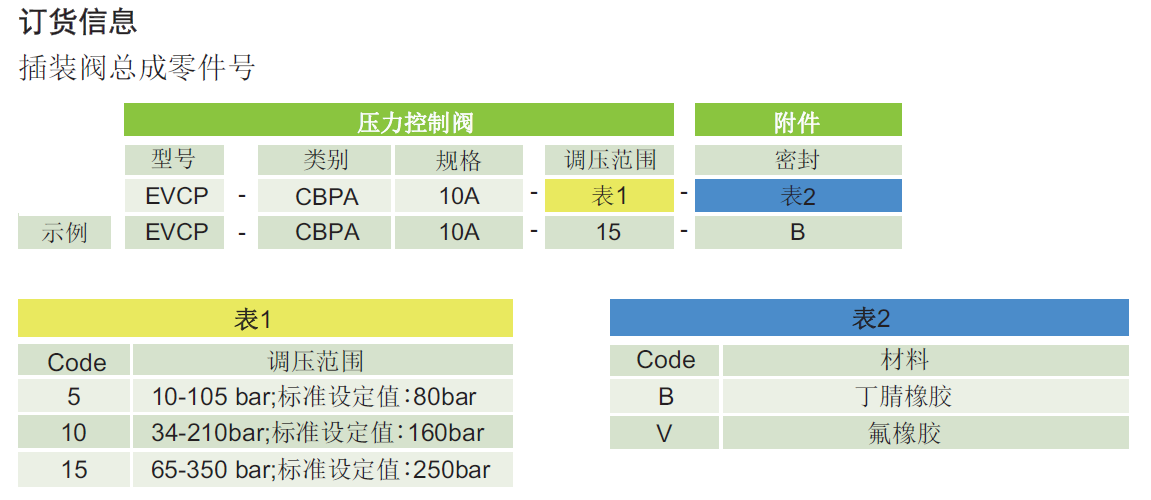 订货信息

插装阀总成零件号

| | 压力控制阀 | | | | | | | 附件 |
|---|---|---|---|---|---|---|---|---|
| | 型号 | | 类别 | 规格 | | 调压范围 | | 密封 |
| | EVCP | - | CBPA | 10A | - | 表1 | - | 表2 |
| 示例 | EVCP | - | CBPA | 10A | - | 15 | - | B |

表1

| Code | 调压范围 |
|---|---|
| 5 | 10-105 bar;标准设定值:80bar |
| 10 | 34-210bar;标准设定值:160bar |
| 15 | 65-350 bar;标准设定值:250bar |

表2

| Code | 材料 |
|---|---|
| B | 丁腈橡胶 |
| V | 氟橡胶 |